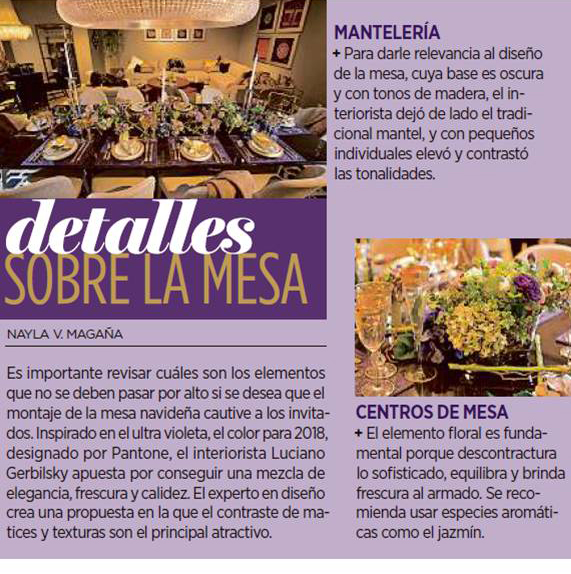 detalles
SOBRE LA MESA

NAYLA V. MAGAÑA

Es importante revisar cuáles son los elementos que no se deben pasar por alto si se desea que el montaje de la mesa navideña cautive a los invitados. Inspirado en el ultra violeta, el color para 2018, designado por Pantone, el interiorista Luciano Gerbilsky apuesta por conseguir una mezcla de elegancia, frescura y calidez. El experto en diseño crea una propuesta en la que el contraste de matices y texturas son el principal atractivo.

MANTELERÍA
+ Para darle relevancia al diseño de la mesa, cuya base es oscura y con tonos de madera, el interiorista dejó de lado el tradicional mantel, y con pequeños individuales elevó y contrastó las tonalidades.

CENTROS DE MESA
+ El elemento floral es fundamental porque descontractura lo sofisticado, equilibra y brinda frescura al armado. Se recomienda usar especies aromáticas como el jazmín.